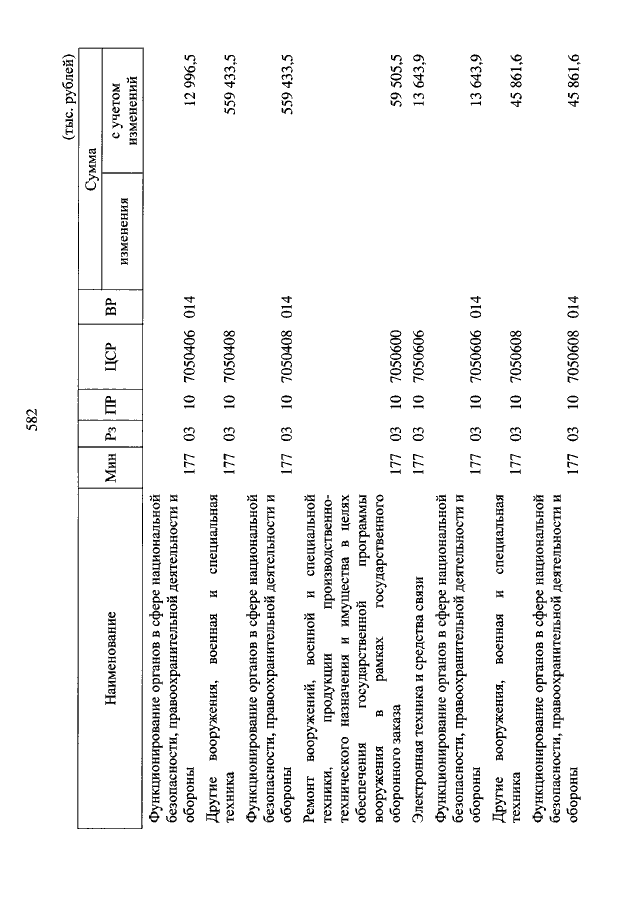 582

(тыс. рублей)

| Наименование | Мин | Рз | ПР | ЦСР | ВР | Сумма изменения | Сумма с учетом изменений |
|---|---|---|---|---|---|---|---|
| Функционирование органов в сфере национальной безопасности, правоохранительной деятельности и обороны | 177 | 03 | 10 | 7050406 | 014 | | 12 996,5 |
| Другие вооружения, военная и специальная техника | 177 | 03 | 10 | 7050408 | | | 559 433,5 |
| Функционирование органов в сфере национальной безопасности, правоохранительной деятельности и обороны | 177 | 03 | 10 | 7050408 | 014 | | 559 433,5 |
| Ремонт вооружений, военной и специальной техники, продукции производственно-технического назначения и имущества в целях обеспечения государственной программы вооружения в рамках государственного оборонного заказа | 177 | 03 | 10 | 7050600 | | | 59 505,5 |
| Электронная техника и средства связи | 177 | 03 | 10 | 7050606 | | | 13 643,9 |
| Функционирование органов в сфере национальной безопасности, правоохранительной деятельности и обороны | 177 | 03 | 10 | 7050606 | 014 | | 13 643,9 |
| Другие вооружения, военная и специальная техника | 177 | 03 | 10 | 7050608 | | | 45 861,6 |
| Функционирование органов в сфере национальной безопасности, правоохранительной деятельности и обороны | 177 | 03 | 10 | 7050608 | 014 | | 45 861,6 |